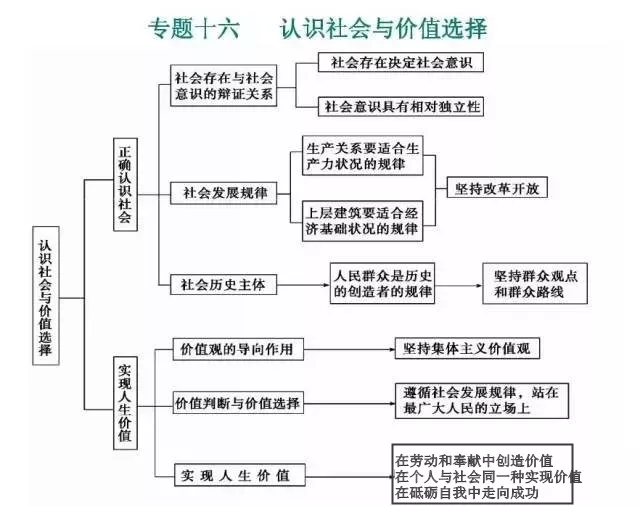 专题十六　认识社会与价值选择

认识社会与价值选择

正确认识社会

社会存在与社会意识的辩证关系

社会存在决定社会意识

社会意识具有相对独立性

社会发展规律

生产关系要适合生产力状况的规律

上层建筑要适合经济基础状况的规律

坚持改革开放

社会历史主体

人民群众是历史的创造者的规律

坚持群众观点和群众路线

实现人生价值

价值观的导向作用

坚持集体主义价值观

价值判断与价值选择

遵循社会发展规律，站在最广大人民的立场上

实现人生价值

在劳动和奉献中创造价值
在个人与社会同一种实现价值
在砥砺自我中走向成功